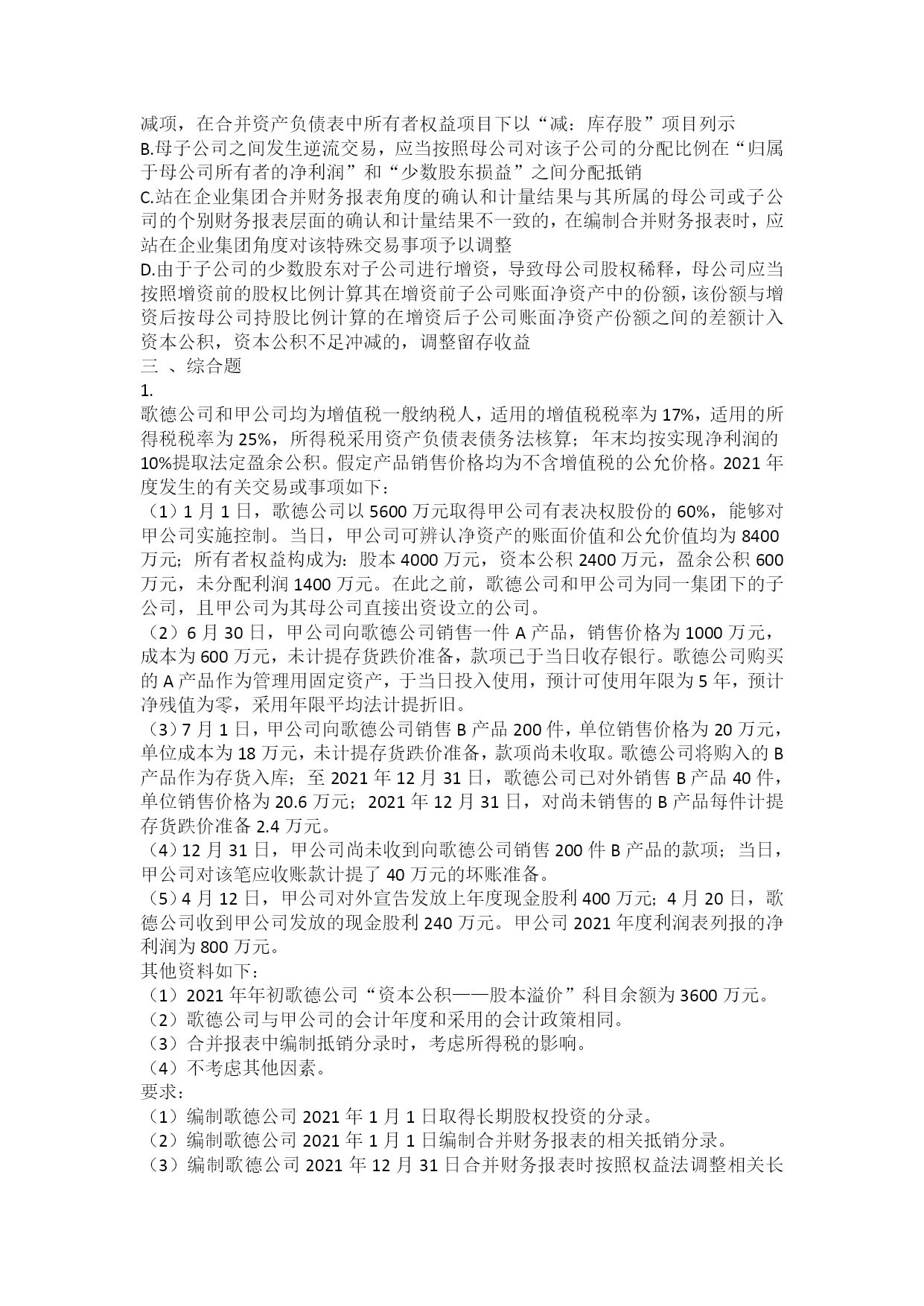 减项，在合并资产负债表中所有者权益项目下以“减：库存股”项目列示
B.母子公司之间发生逆流交易，应当按照母公司对该子公司的分配比例在“归属于母公司所有者的净利润”和“少数股东损益”之间分配抵销
C.站在企业集团合并财务报表角度的确认和计量结果与其所属的母公司或子公司的个别财务报表层面的确认和计量结果不一致的，在编制合并财务报表时，应站在企业集团角度对该特殊交易事项予以调整
D.由于子公司的少数股东对子公司进行增资，导致母公司股权稀释，母公司应当按照增资前的股权比例计算其在增资前子公司账面净资产中的份额，该份额与增资后按母公司持股比例计算的在增资后子公司账面净资产份额之间的差额计入资本公积，资本公积不足冲减的，调整留存收益
三 、综合题
1.
歌德公司和甲公司均为增值税一般纳税人，适用的增值税税率为 17%，适用的所得税税率为 25%，所得税采用资产负债表债务法核算；年末均按实现净利润的 10%提取法定盈余公积。假定产品销售价格均为不含增值税的公允价格。2021 年度发生的有关交易或事项如下：
（1）1 月 1 日，歌德公司以 5600 万元取得甲公司有表决权股份的 60%，能够对甲公司实施控制。当日，甲公司可辨认净资产的账面价值和公允价值均为 8400 万元；所有者权益构成为：股本 4000 万元，资本公积 2400 万元，盈余公积 600 万元，未分配利润 1400 万元。在此之前，歌德公司和甲公司为同一集团下的子公司，且甲公司为其母公司直接出资设立的公司。
（2）6 月 30 日，甲公司向歌德公司销售一件 A 产品，销售价格为 1000 万元，成本为 600 万元，未计提存货跌价准备，款项已于当日收存银行。歌德公司购买的 A 产品作为管理用固定资产，于当日投入使用，预计可使用年限为 5 年，预计净残值为零，采用年限平均法计提折旧。
（3）7 月 1 日，甲公司向歌德公司销售 B 产品 200 件，单位销售价格为 20 万元，单位成本为 18 万元，未计提存货跌价准备，款项尚未收取。歌德公司将购入的 B 产品作为存货入库；至 2021 年 12 月 31 日，歌德公司已对外销售 B 产品 40 件，单位销售价格为 20.6 万元；2021 年 12 月 31 日，对尚未销售的 B 产品每件计提存货跌价准备 2.4 万元。
（4）12 月 31 日，甲公司尚未收到向歌德公司销售 200 件 B 产品的款项；当日，甲公司对该笔应收账款计提了 40 万元的坏账准备。
（5）4 月 12 日，甲公司对外宣告发放上年度现金股利 400 万元；4 月 20 日，歌德公司收到甲公司发放的现金股利 240 万元。甲公司 2021 年度利润表列报的净利润为 800 万元。
其他资料如下：
（1）2021 年年初歌德公司“资本公积——股本溢价”科目余额为 3600 万元。
（2）歌德公司与甲公司的会计年度和采用的会计政策相同。
（3）合并报表中编制抵销分录时，考虑所得税的影响。
（4）不考虑其他因素。
要求：
（1）编制歌德公司 2021 年 1 月 1 日取得长期股权投资的分录。
（2）编制歌德公司 2021 年 1 月 1 日编制合并财务报表的相关抵销分录。
（3）编制歌德公司 2021 年 12 月 31 日合并财务报表时按照权益法调整相关长